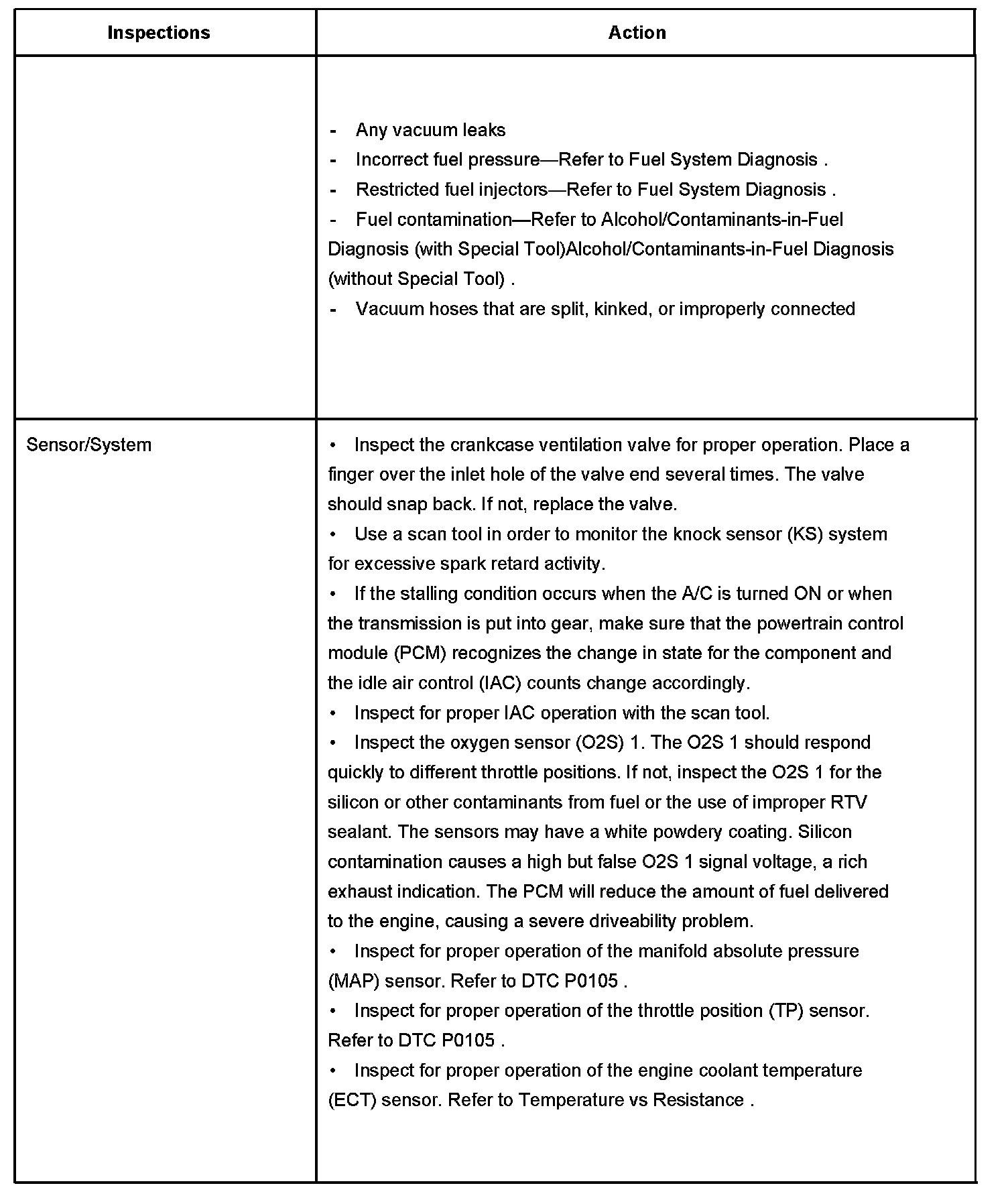 | Inspections | Action |
|---|---|
| | - Any vacuum leaks<br>- Incorrect fuel pressure—Refer to Fuel System Diagnosis .<br>- Restricted fuel injectors—Refer to Fuel System Diagnosis .<br>- Fuel contamination—Refer to Alcohol/Contaminants-in-Fuel Diagnosis (with Special Tool)Alcohol/Contaminants-in-Fuel Diagnosis (without Special Tool) .<br>- Vacuum hoses that are split, kinked, or improperly connected |
| Sensor/System | • Inspect the crankcase ventilation valve for proper operation. Place a finger over the inlet hole of the valve end several times. The valve should snap back. If not, replace the valve.<br>• Use a scan tool in order to monitor the knock sensor (KS) system for excessive spark retard activity.<br>• If the stalling condition occurs when the A/C is turned ON or when the transmission is put into gear, make sure that the powertrain control module (PCM) recognizes the change in state for the component and the idle air control (IAC) counts change accordingly.<br>• Inspect for proper IAC operation with the scan tool.<br>• Inspect the oxygen sensor (O2S) 1. The O2S 1 should respond quickly to different throttle positions. If not, inspect the O2S 1 for the silicon or other contaminants from fuel or the use of improper RTV sealant. The sensors may have a white powdery coating. Silicon contamination causes a high but false O2S 1 signal voltage, a rich exhaust indication. The PCM will reduce the amount of fuel delivered to the engine, causing a severe driveability problem.<br>• Inspect for proper operation of the manifold absolute pressure (MAP) sensor. Refer to DTC P0105 .<br>• Inspect for proper operation of the throttle position (TP) sensor. Refer to DTC P0105 .<br>• Inspect for proper operation of the engine coolant temperature (ECT) sensor. Refer to Temperature vs Resistance . |